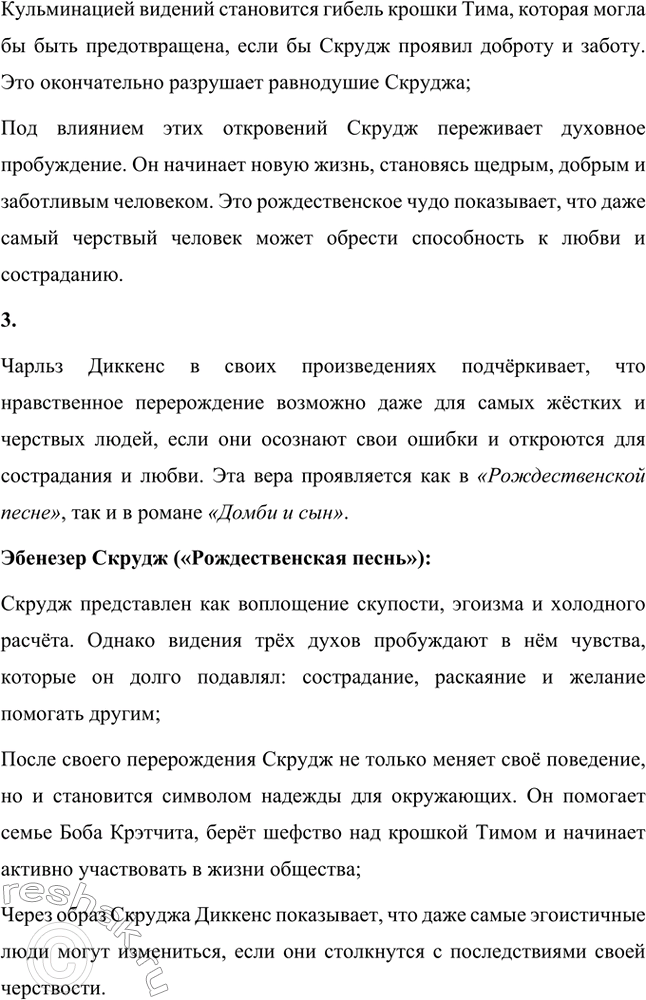 Кульминацией видений становится гибель крошки Тима, которая могла бы быть предотвращена, если бы Скрудж проявил доброту и заботу. Это окончательно разрушает равнодушие Скруджа;

Под влиянием этих откровений Скрудж переживает духовное пробуждение. Он начинает новую жизнь, становясь щедрым, добрым и заботливым человеком. Это рождественское чудо показывает, что даже самый черствый человек может обрести способность к любви и состраданию.

3.

Чарльз Диккенс в своих произведениях подчёркивает, что нравственное перерождение возможно даже для самых жёстких и черствых людей, если они осознают свои ошибки и откроются для сострадания и любви. Эта вера проявляется как в «Рождественской песне», так и в романе «Домби и сын».

Эбенезер Скрудж («Рождественская песнь»):

Скрудж представлен как воплощение скупости, эгоизма и холодного расчёта. Однако видения трёх духов пробуждают в нём чувства, которые он долго подавлял: сострадание, раскаяние и желание помогать другим;

После своего перерождения Скрудж не только меняет своё поведение, но и становится символом надежды для окружающих. Он помогает семье Боба Крэтчита, берёт шефство над крошкой Тимом и начинает активно участвовать в жизни общества;

Через образ Скруджа Диккенс показывает, что даже самые эгоистичные люди могут измениться, если они столкнутся с последствиями своей черствости.

reshak.ru